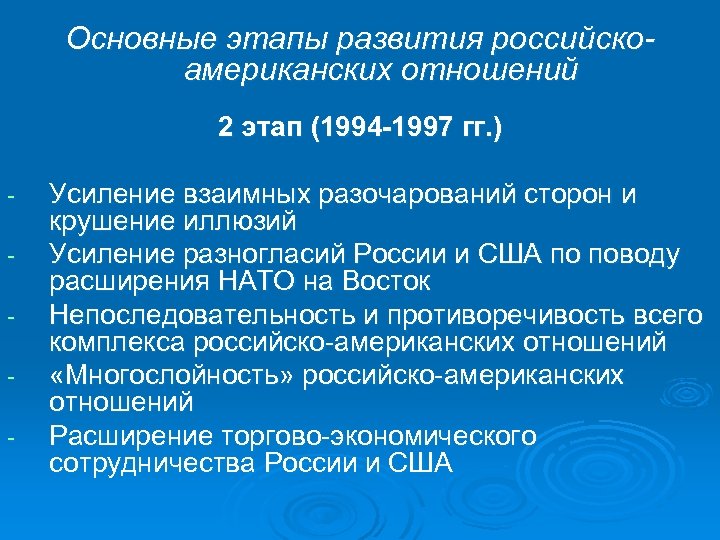 Основные этапы развития российско-американских отношений

2 этап (1994-1997 гг.)

- Усиление взаимных разочарований сторон и крушение иллюзий
- Усиление разногласий России и США по поводу расширения НАТО на Восток
- Непоследовательность и противоречивость всего комплекса российско-американских отношений
- «Многослойность» российско-американских отношений
- Расширение торгово-экономического сотрудничества России и США